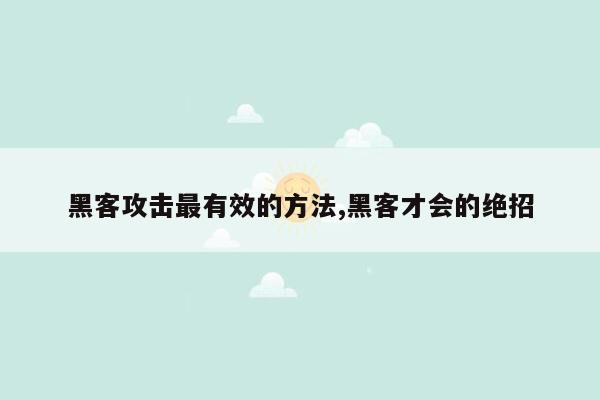 黑客攻击最有效的方法,黑客才会的绝招